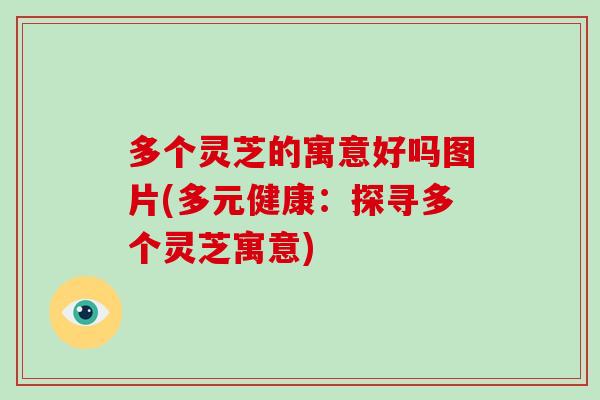 多个灵芝的寓意好吗图片(多元健康：探寻多个灵芝寓意)